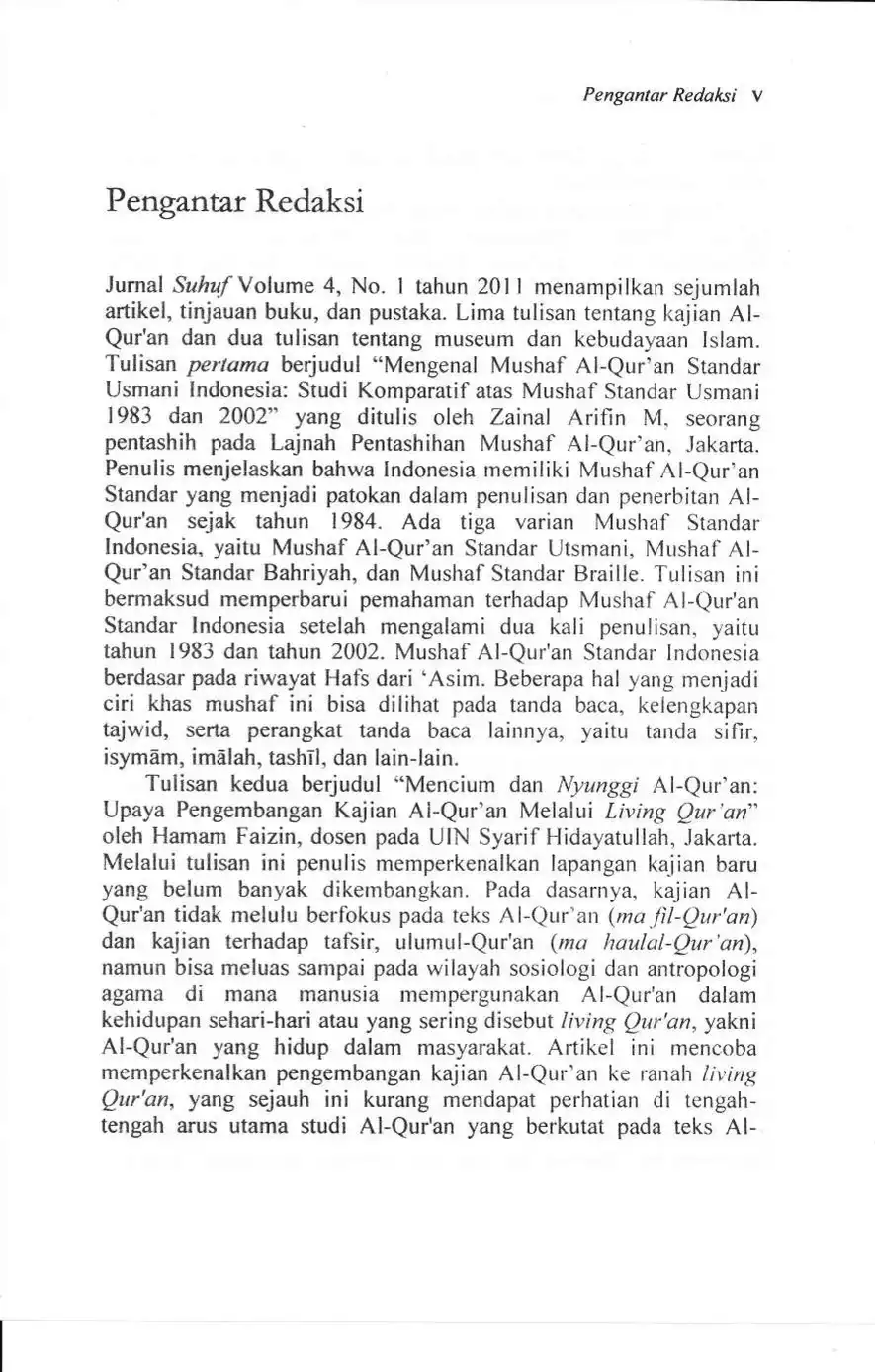 Pengantar Redaksi v

Pengantar Redaksi

Jurnal Suhuf Volume 4, No. 1 tahun 2011 menampilkan sejumlah artikel, tinjauan buku, dan pustaka. Lima tulisan tentang kajian Al-Qur'an dan dua tulisan tentang museum dan kebudayaan Islam. Tulisan pertama berjudul "Mengenal Mushaf Al-Qur'an Standar Usmani Indonesia: Studi Komparatif atas Mushaf Standar Usmani 1983 dan 2002" yang ditulis oleh Zainal Arifin M, seorang pentashih pada Lajnah Pentashihan Mushaf Al-Qur'an, Jakarta. Penulis menjelaskan bahwa Indonesia memiliki Mushaf Al-Qur'an Standar yang menjadi patokan dalam penulisan dan penerbitan Al-Qur'an sejak tahun 1984. Ada tiga varian Mushaf Standar Indonesia, yaitu Mushaf Al-Qur'an Standar Utsmani, Mushaf Al-Qur'an Standar Bahriyah, dan Mushaf Standar Braille. Tulisan ini bermaksud memperbarui pemahaman terhadap Mushaf Al-Qur'an Standar Indonesia setelah mengalami dua kali penulisan, yaitu tahun 1983 dan tahun 2002. Mushaf Al-Qur'an Standar Indonesia berdasar pada riwayat Hafs dari 'Asim. Beberapa hal yang menjadi ciri khas mushaf ini bisa dilihat pada tanda baca, kelengkapan tajwid, serta perangkat tanda baca lainnya, yaitu tanda sifir, isymām, imālah, tashīl, dan lain-lain.

Tulisan kedua berjudul "Mencium dan Nyunggi Al-Qur'an: Upaya Pengembangan Kajian Al-Qur'an Melalui Living Qur'an" oleh Hamam Faizin, dosen pada UIN Syarif Hidayatullah, Jakarta. Melalui tulisan ini penulis memperkenalkan lapangan kajian baru yang belum banyak dikembangkan. Pada dasarnya, kajian Al-Qur'an tidak melulu berfokus pada teks Al-Qur'an (ma fil-Qur'an) dan kajian terhadap tafsir, ulumul-Qur'an (ma haulal-Qur'an), namun bisa meluas sampai pada wilayah sosiologi dan antropologi agama di mana manusia mempergunakan Al-Qur'an dalam kehidupan sehari-hari atau yang sering disebut living Qur'an, yakni Al-Qur'an yang hidup dalam masyarakat. Artikel ini mencoba memperkenalkan pengembangan kajian Al-Qur'an ke ranah living Qur'an, yang sejauh ini kurang mendapat perhatian di tengah-tengah arus utama studi Al-Qur'an yang berkutat pada teks Al-